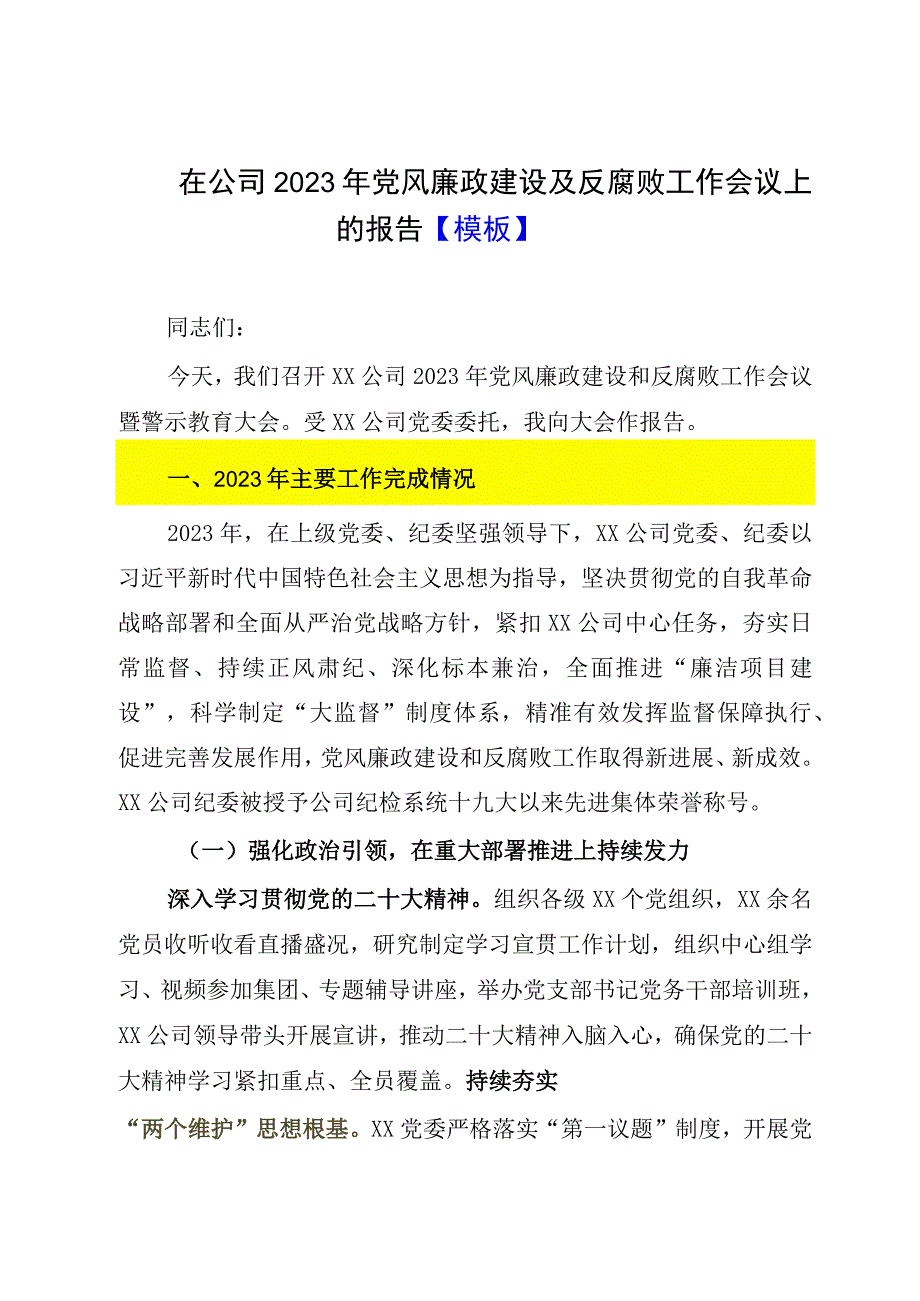 在公司2023年党风廉政建设及反腐败工作会议上的报告【模板】

同志们：

今天，我们召开XX公司2023年党风廉政建设和反腐败工作会议暨警示教育大会。受XX公司党委委托，我向大会作报告。

一、2023年主要工作完成情况

2023年，在上级党委、纪委坚强领导下，XX公司党委、纪委以习近平新时代中国特色社会主义思想为指导，坚决贯彻党的自我革命战略部署和全面从严治党战略方针，紧扣XX公司中心任务，夯实日常监督、持续正风肃纪、深化标本兼治，全面推进“廉洁项目建设”，科学制定“大监督”制度体系，精准有效发挥监督保障执行、促进完善发展作用，党风廉政建设和反腐败工作取得新进展、新成效。XX公司纪委被授予公司纪检系统十九大以来先进集体荣誉称号。

（一）强化政治引领，在重大部署推进上持续发力

深入学习贯彻党的二十大精神。组织各级XX个党组织，XX余名党员收听收看直播盛况，研究制定学习宣贯工作计划，组织中心组学习、视频参加集团、专题辅导讲座，举办党支部书记党务干部培训班，XX公司领导带头开展宣讲，推动二十大精神入脑入心，确保党的二十大精神学习紧扣重点、全员覆盖。持续夯实

“两个维护”思想根基。XX党委严格落实“第一议题”制度，开展党